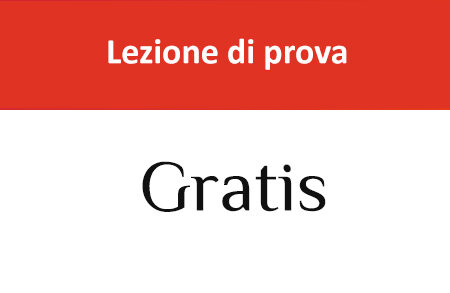 Lezione di prova

Gratis